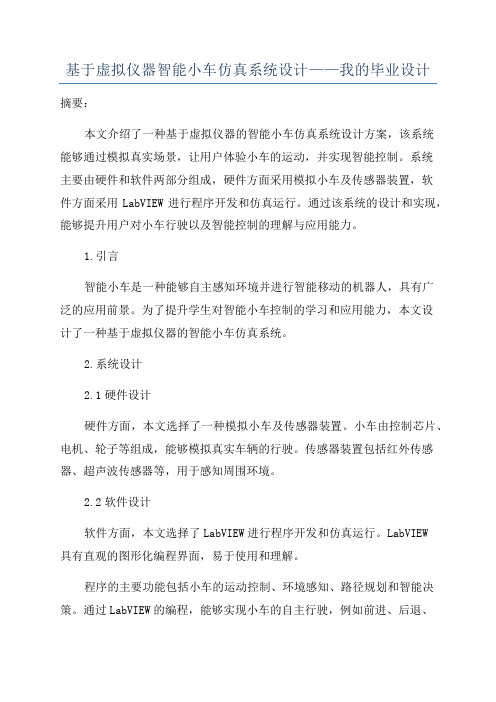 基于虚拟仪器智能小车仿真系统设计——我的毕业设计

摘要：

本文介绍了一种基于虚拟仪器的智能小车仿真系统设计方案，该系统能够通过模拟真实场景，让用户体验小车的运动，并实现智能控制。系统主要由硬件和软件两部分组成，硬件方面采用模拟小车及传感器装置，软件方面采用 LabVIEW 进行程序开发和仿真运行。通过该系统的设计和实现，能够提升用户对小车行驶以及智能控制的理解与应用能力。

1.引言

智能小车是一种能够自主感知环境并进行智能移动的机器人，具有广泛的应用前景。为了提升学生对智能小车控制的学习和应用能力，本文设计了一种基于虚拟仪器的智能小车仿真系统。

2.系统设计

2.1 硬件设计

硬件方面，本文选择了一种模拟小车及传感器装置。小车由控制芯片、电机、轮子等组成，能够模拟真实车辆的行驶。传感器装置包括红外传感器、超声波传感器等，用于感知周围环境。

2.2 软件设计

软件方面，本文选择了 LabVIEW 进行程序开发和仿真运行。LabVIEW 具有直观的图形化编程界面，易于使用和理解。

程序的主要功能包括小车的运动控制、环境感知、路径规划和智能决策。通过 LabVIEW 的编程，能够实现小车的自主行驶，例如前进、后退、